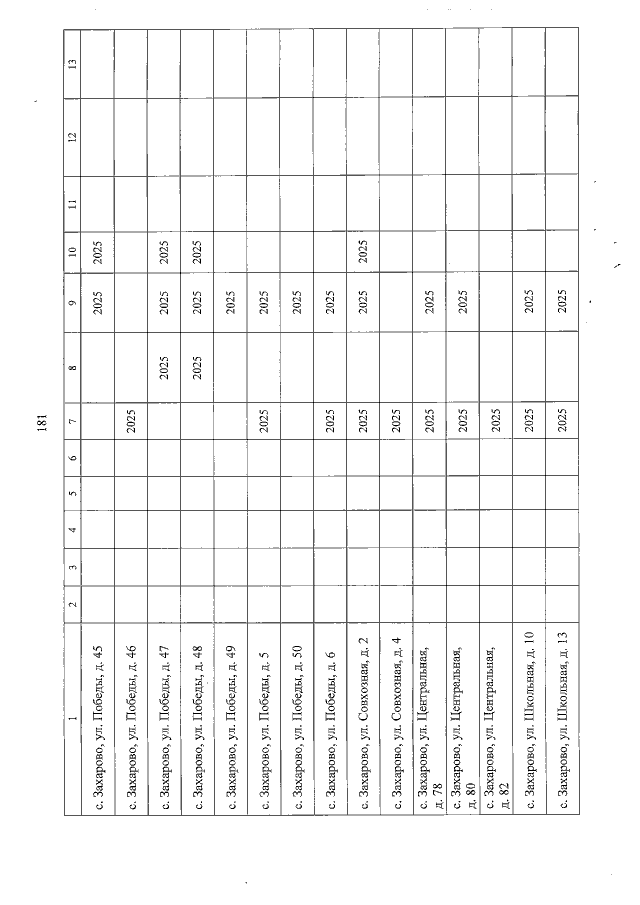 181

| 1 | 2 | 3 | 4 | 5 | 6 | 7 | 8 | 9 | 10 | 11 | 12 | 13 |
|---|---|---|---|---|---|---|---|---|---|---|---|---|
| с. Захарово, ул. Победы, д. 45 | | | | | | | | 2025 | 2025 | | | |
| с. Захарово, ул. Победы, д. 46 | | | | | | 2025 | | | | | | |
| с. Захарово, ул. Победы, д. 47 | | | | | | | 2025 | 2025 | 2025 | | | |
| с. Захарово, ул. Победы, д. 48 | | | | | | | 2025 | 2025 | 2025 | | | |
| с. Захарово, ул. Победы, д. 49 | | | | | | | | 2025 | | | | |
| с. Захарово, ул. Победы, д. 5 | | | | | | 2025 | | 2025 | | | | |
| с. Захарово, ул. Победы, д. 50 | | | | | | | | 2025 | | | | |
| с. Захарово, ул. Победы, д. 6 | | | | | | 2025 | | 2025 | | | | |
| с. Захарово, ул. Совхозная, д. 2 | | | | | | 2025 | | 2025 | 2025 | | | |
| с. Захарово, ул. Совхозная, д. 4 | | | | | | 2025 | | | | | | |
| с. Захарово, ул. Центральная, д. 78 | | | | | | 2025 | | 2025 | | | | |
| с. Захарово, ул. Центральная, д. 80 | | | | | | 2025 | | 2025 | | | | |
| с. Захарово, ул. Центральная, д. 82 | | | | | | 2025 | | | | | | |
| с. Захарово, ул. Школьная, д. 10 | | | | | | 2025 | | 2025 | | | | |
| с. Захарово, ул. Школьная, д. 13 | | | | | | 2025 | | 2025 | | | | |